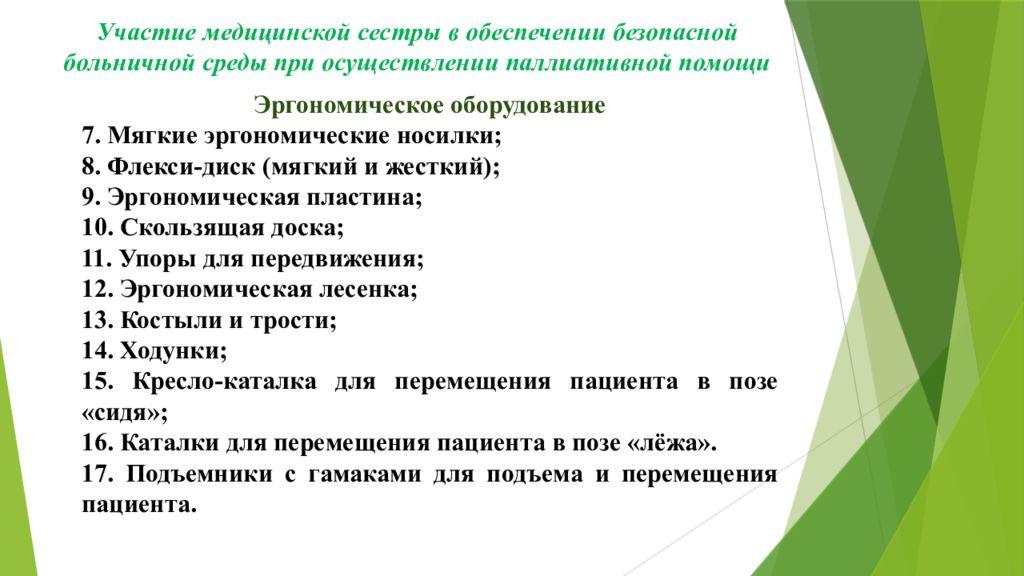 Участие медицинской сестры в обеспечении безопасной больничной среды при осуществлении паллиативной помощи

Эргономическое оборудование

7. Мягкие эргономические носилки;
8. Флекси-диск (мягкий и жесткий);
9. Эргономическая пластина;
10. Скользящая доска;
11. Упоры для передвижения;
12. Эргономическая лесенка;
13. Костыли и трости;
14. Ходунки;
15. Кресло-каталка для перемещения пациента в позе «сидя»;
16. Каталки для перемещения пациента в позе «лёжа».
17. Подъемники с гамаками для подъема и перемещения пациента.